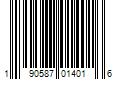 1 90587 01401 6